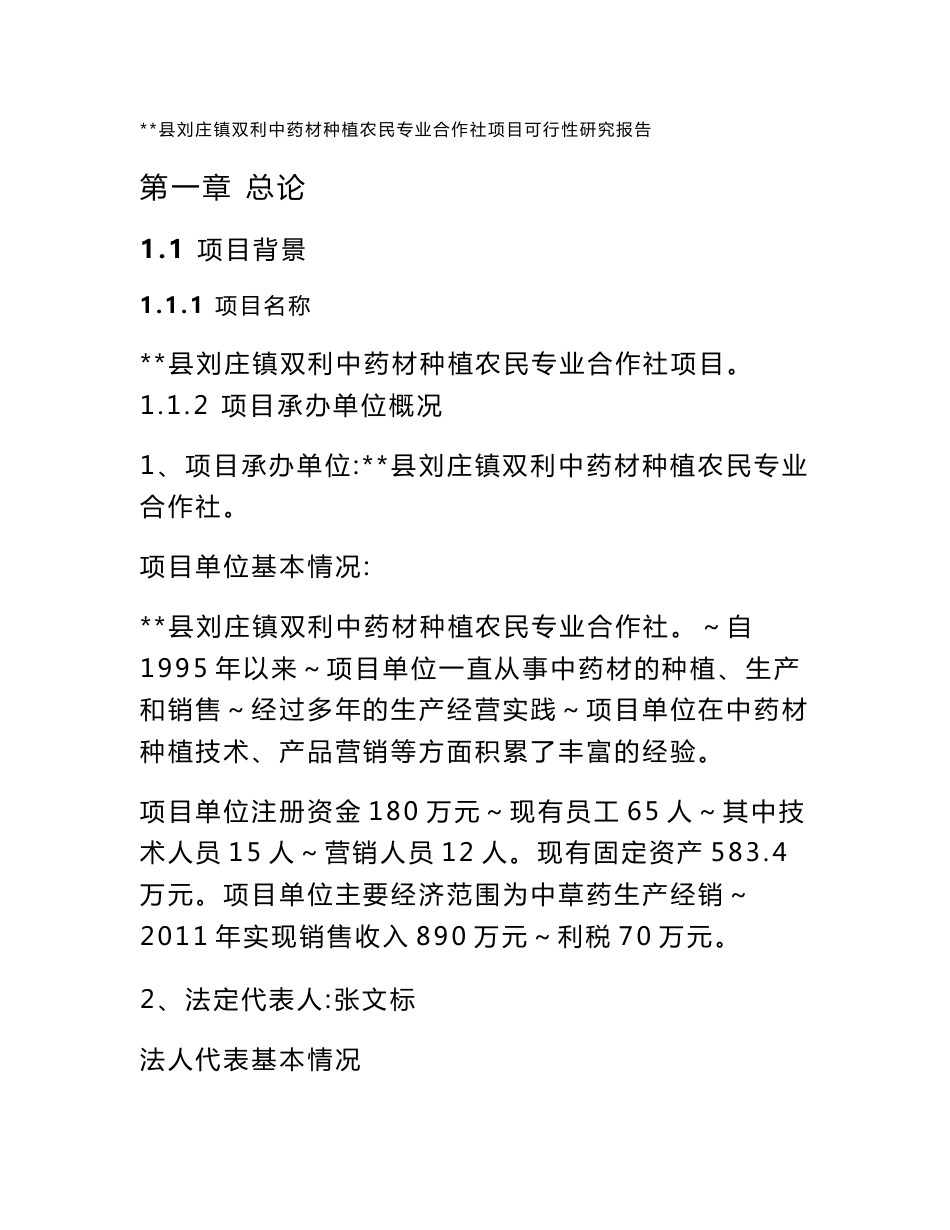 **县刘庄镇双利中药材种植农民专业合作社项目可行性研究报告

第一章 总论

1.1 项目背景

1.1.1 项目名称

**县刘庄镇双利中药材种植农民专业合作社项目。

1.1.2 项目承办单位概况

1、项目承办单位:**县刘庄镇双利中药材种植农民专业合作社。

项目单位基本情况:

**县刘庄镇双利中药材种植农民专业合作社。~自1995年以来~项目单位一直从事中药材的种植、生产和销售~经过多年的生产经营实践~项目单位在中药材种植技术、产品营销等方面积累了丰富的经验。

项目单位注册资金180万元~现有员工65人~其中技术人员15人~营销人员12人。现有固定资产583.4万元。项目单位主要经济范围为中草药生产经销~2011年实现销售收入890万元~利税70万元。

2、法定代表人:张文标

法人代表基本情况